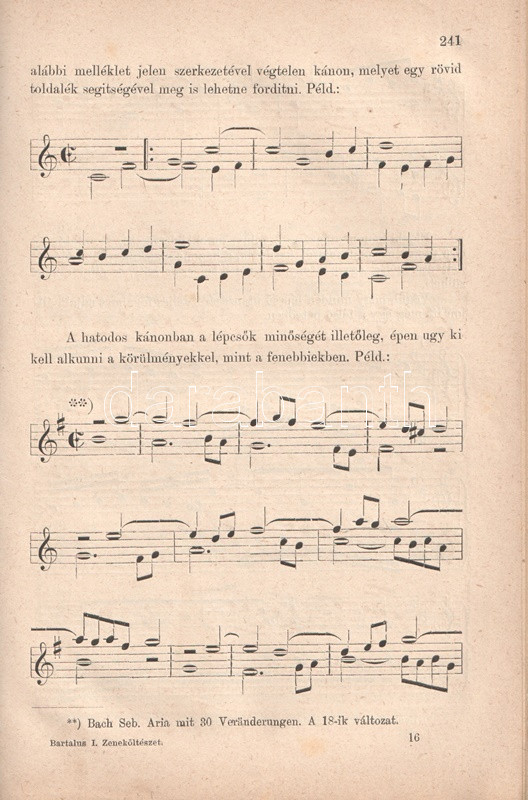 241

alábbi melléklet jelen szerkezetével végtelen kánon, melyet egy rövid toldalék segitségével meg is lehetne forditni. Péld.:

A hatodos kánonban a lépcsők minőségét illetőleg, épen ugy ki kell alkunni a körülményekkel, mint a fenebbiekben. Péld.:

**)

**) Bach Seb. Aria mit 30 Veränderungen. A 18-ik változat.

Bartalus I. Zeneköltészet.

16

darabanth